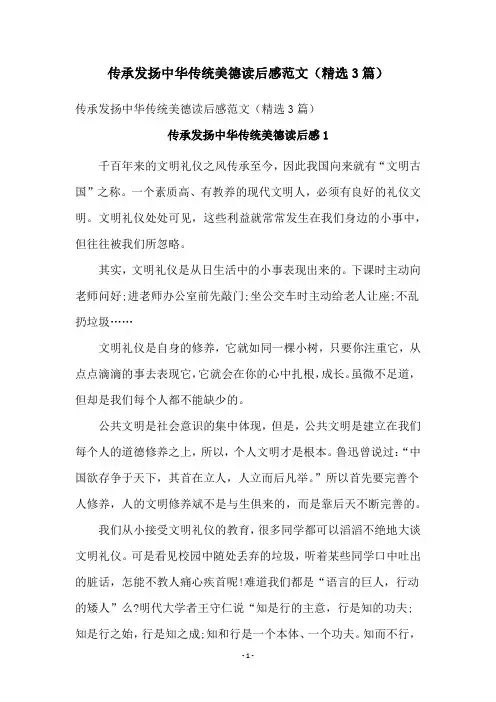 传承发扬中华传统美德读后感范文（精选3篇）

传承发扬中华传统美德读后感范文（精选3篇）

传承发扬中华传统美德读后感1

千百年来的文明礼仪之风传承至今，因此我国向来就有“文明古国”之称。一个素质高、有教养的现代文明人，必须有良好的礼仪文明。文明礼仪处处可见，这些利益就常常发生在我们身边的小事中，但往往被我们所忽略。

其实，文明礼仪是从日生活中的小事表现出来的。下课时主动向老师问好;进老师办公室前先敲门;坐公交车时主动给老人让座;不乱扔垃圾……

文明礼仪是自身的修养，它就如同一棵小树，只要你注重它，从点点滴滴的事去表现它，它就会在你的心中扎根，成长。虽微不足道，但却是我们每个人都不能缺少的。

公共文明是社会意识的集中体现，但是，公共文明是建立在我们每个人的道德修养之上，所以，个人文明才是根本。鲁迅曾说过:“中国欲存争于天下，其首在立人，人立而后凡举。”所以首先要完善个人修养，人的文明修养斌不是与生俱来的，而是靠后天不断完善的。

我们从小接受文明礼仪的教育，很多同学都可以滔滔不绝地大谈文明礼仪。可是看见校园中随处丢弃的垃圾，听着某些同学口中吐出的脏话，怎能不教人痛心疾首呢!难道我们都是“语言的巨人，行动的矮人”么?明代大学者王守仁说“知是行的主意，行是知的功夫;知是行之始，行是知之成;知和行是一个本体、一个功夫。知而不行，

- 1 -